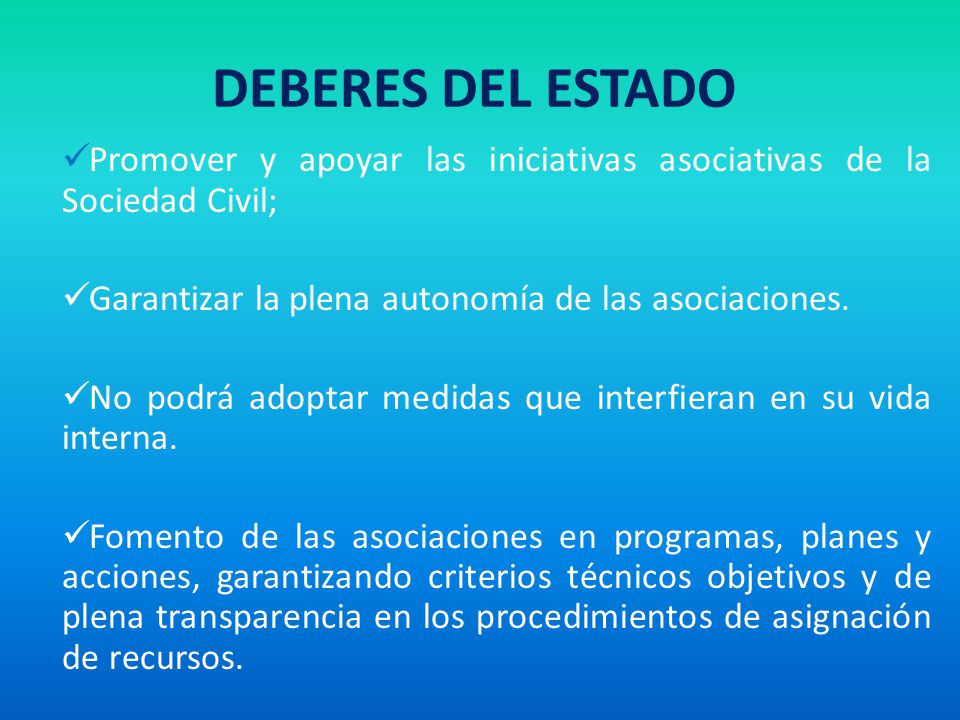 DEBERES DEL ESTADO

✓Promover y apoyar las iniciativas asociativas de la Sociedad Civil;

✓Garantizar la plena autonomía de las asociaciones.

✓No podrá adoptar medidas que interfieran en su vida interna.

✓Fomento de las asociaciones en programas, planes y acciones, garantizando criterios técnicos objetivos y de plena transparencia en los procedimientos de asignación de recursos.